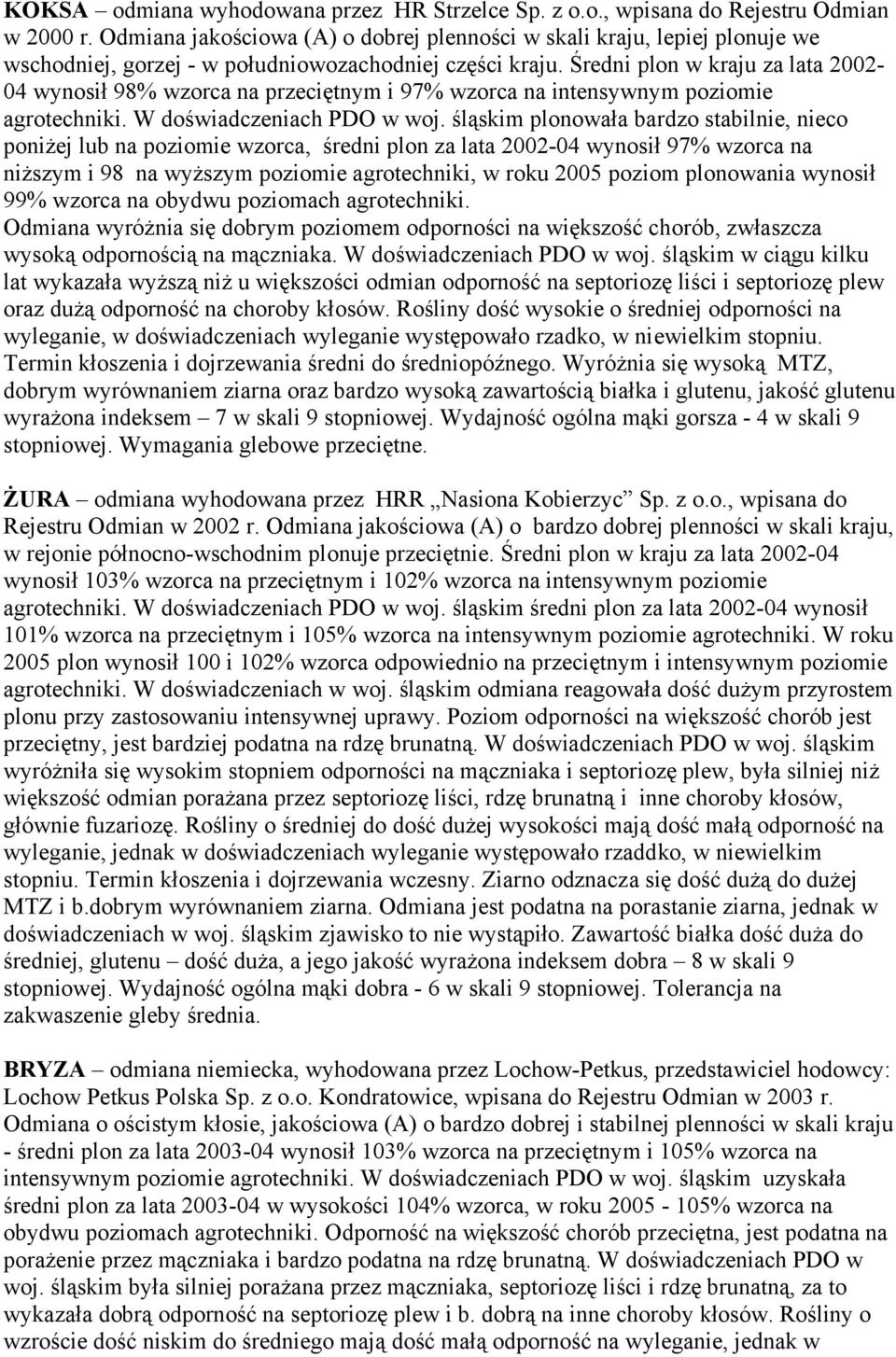 KOKSA – odmiana wyhodowana przez HR Strzelce Sp. z o.o., wpisana do Rejestru Odmian w 2000 r. Odmiana jakościowa (A) o dobrej plenności w skali kraju, lepiej plonuje we wschodniej, gorzej - w południowozachodniej części kraju. Średni plon w kraju za lata 2002-04 wynosił 98% wzorca na przeciętnym i 97% wzorca na intensywnym poziomie agrotechniki. W doświadczeniach PDO w woj. śląskim plonowała bardzo stabilnie, nieco poniżej lub na poziomie wzorca, średni plon za lata 2002-04 wynosił 97% wzorca na niższym i 98 na wyższym poziomie agrotechniki, w roku 2005 poziom plonowania wynosił 99% wzorca na obydwu poziomach agrotechniki.
Odmiana wyróżnia się dobrym poziomem odporności na większość chorób, zwłaszcza wysoką odpornością na mączniaka. W doświadczeniach PDO w woj. śląskim w ciągu kilku lat wykazała wyższą niż u większości odmian odporność na septoriozę liści i septoriozę plew oraz dużą odporność na choroby kłosów. Rośliny dość wysokie o średniej odporności na wyleganie, w doświadczeniach wyleganie występowało rzadko, w niewielkim stopniu. Termin kłoszenia i dojrzewania średni do średniopóźnego. Wyróżnia się wysoką MTZ, dobrym wyrównaniem ziarna oraz bardzo wysoką zawartością białka i glutenu, jakość glutenu wyrażona indeksem – 7 w skali 9 stopniowej. Wydajność ogólna mąki gorsza - 4 w skali 9 stopniowej. Wymagania glebowe przeciętne.

ŻURA – odmiana wyhodowana przez HRR „Nasiona Kobierzyc” Sp. z o.o., wpisana do Rejestru Odmian w 2002 r. Odmiana jakościowa (A) o bardzo dobrej plenności w skali kraju, w rejonie północno-wschodnim plonuje przeciętnie. Średni plon w kraju za lata 2002-04 wynosił 103% wzorca na przeciętnym i 102% wzorca na intensywnym poziomie agrotechniki. W doświadczeniach PDO w woj. śląskim średni plon za lata 2002-04 wynosił 101% wzorca na przeciętnym i 105% wzorca na intensywnym poziomie agrotechniki. W roku 2005 plon wynosił 100 i 102% wzorca odpowiednio na przeciętnym i intensywnym poziomie agrotechniki. W doświadczeniach w woj. śląskim odmiana reagowała dość dużym przyrostem plonu przy zastosowaniu intensywnej uprawy. Poziom odporności na większość chorób jest przeciętny, jest bardziej podatna na rdzę brunatną. W doświadczeniach PDO w woj. śląskim wyróżniła się wysokim stopniem odporności na mączniaka i septoriozę plew, była silniej niż większość odmian porażana przez septoriozę liści, rdzę brunatną i inne choroby kłosów, głównie fuzariozę. Rośliny o średniej do dość dużej wysokości mają dość małą odporność na wyleganie, jednak w doświadczeniach wyleganie występowało rzaddko, w niewielkim stopniu. Termin kłoszenia i dojrzewania wczesny. Ziarno odznacza się dość dużą do dużej MTZ i b.dobrym wyrównaniem ziarna. Odmiana jest podatna na porastanie ziarna, jednak w doświadczeniach w woj. śląskim zjawisko to nie wystąpiło. Zawartość białka dość duża do średniej, glutenu – dość duża, a jego jakość wyrażona indeksem dobra – 8 w skali 9 stopniowej. Wydajność ogólna mąki dobra - 6 w skali 9 stopniowej. Tolerancja na zakwaszenie gleby średnia.

BRYZA – odmiana niemiecka, wyhodowana przez Lochow-Petkus, przedstawiciel hodowcy: Lochow Petkus Polska Sp. z o.o. Kondratowice, wpisana do Rejestru Odmian w 2003 r. Odmiana o ościstym kłosie, jakościowa (A) o bardzo dobrej i stabilnej plenności w skali kraju - średni plon za lata 2003-04 wynosił 103% wzorca na przeciętnym i 105% wzorca na intensywnym poziomie agrotechniki. W doświadczeniach PDO w woj. śląskim uzyskała średni plon za lata 2003-04 w wysokości 104% wzorca, w roku 2005 - 105% wzorca na obydwu poziomach agrotechniki. Odporność na większość chorób przeciętna, jest podatna na porażenie przez mączniaka i bardzo podatna na rdzę brunatną. W doświadczeniach PDO w woj. śląskim była silniej porażana przez mączniaka, septoriozę liści i rdzę brunatną, za to wykazała dobrą odporność na septoriozę plew i b. dobrą na inne choroby kłosów. Rośliny o wzroście dość niskim do średniego mają dość małą odporność na wyleganie, jednak w